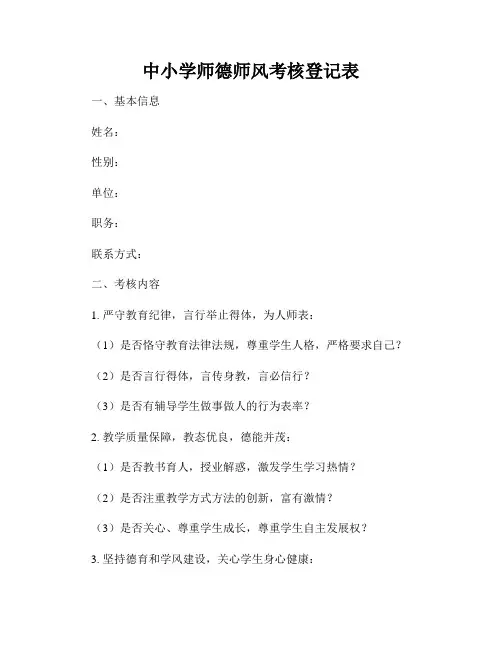 中小学师德师风考核登记表

一、基本信息

姓名：

性别：

单位：

职务：

联系方式：

二、考核内容

1. 严守教育纪律，言行举止得体，为人师表：

（1）是否恪守教育法律法规，尊重学生人格，严格要求自己？

（2）是否言行得体，言传身教，言必信行？

（3）是否有辅导学生做事做人的行为表率？

2. 教学质量保障，教态优良，德能并茂：

（1）是否教书育人，授业解惑，激发学生学习热情？

（2）是否注重教学方式方法的创新，富有激情？

（3）是否关心、尊重学生成长，尊重学生自主发展权？

3. 坚持德育和学风建设，关心学生身心健康：